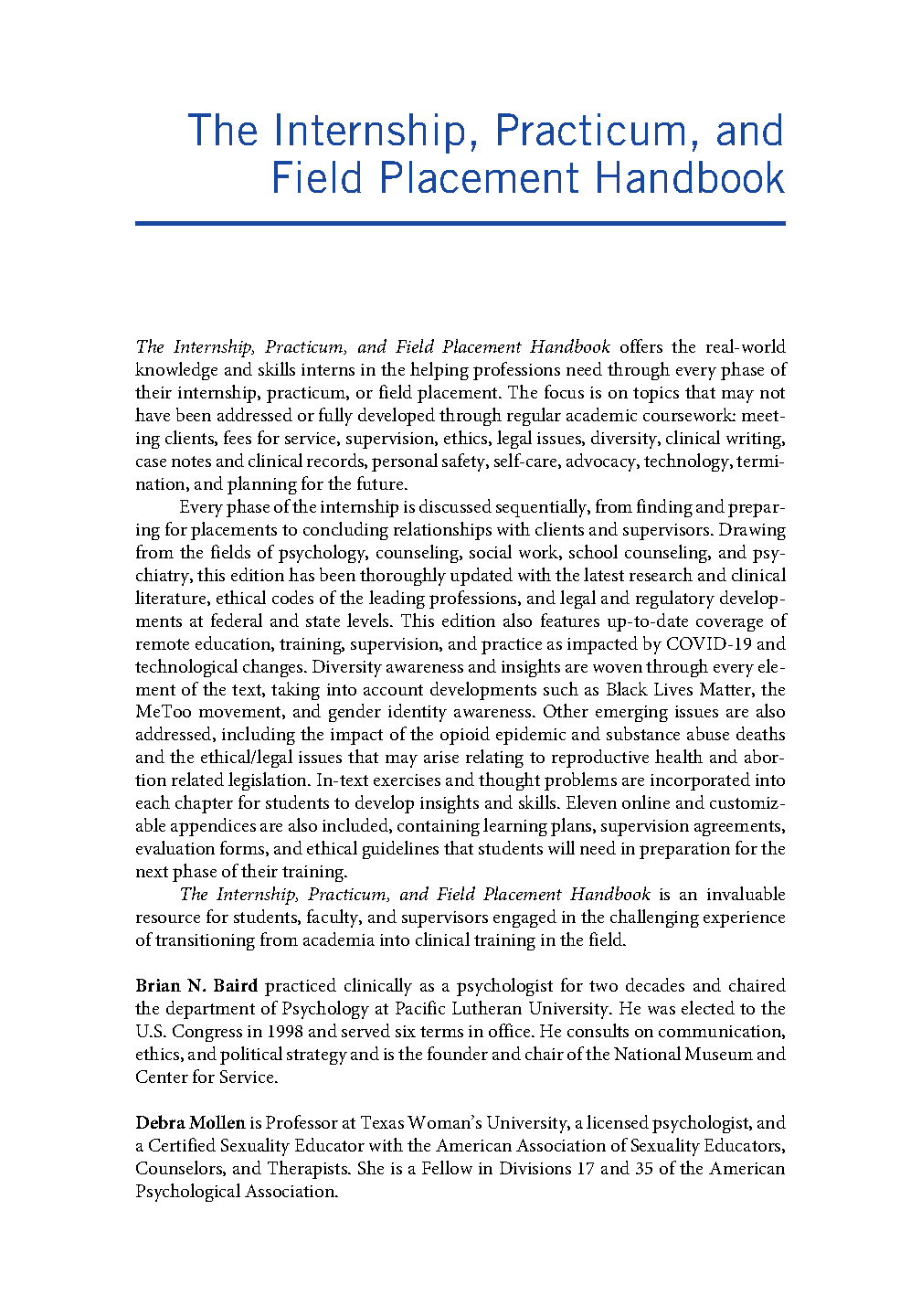 The Internship, Practicum, and Field Placement Handbook

The Internship, Practicum, and Field Placement Handbook offers the real-world knowledge and skills interns in the helping professions need through every phase of their internship, practicum, or field placement. The focus is on topics that may not have been addressed or fully developed through regular academic coursework: meeting clients, fees for service, supervision, ethics, legal issues, diversity, clinical writing, case notes and clinical records, personal safety, self-care, advocacy, technology, termination, and planning for the future.

Every phase of the internship is discussed sequentially, from finding and preparing for placements to concluding relationships with clients and supervisors. Drawing from the fields of psychology, counseling, social work, school counseling, and psychiatry, this edition has been thoroughly updated with the latest research and clinical literature, ethical codes of the leading professions, and legal and regulatory developments at federal and state levels. This edition also features up-to-date coverage of remote education, training, supervision, and practice as impacted by COVID-19 and technological changes. Diversity awareness and insights are woven through every element of the text, taking into account developments such as Black Lives Matter, the MeToo movement, and gender identity awareness. Other emerging issues are also addressed, including the impact of the opioid epidemic and substance abuse deaths and the ethical/legal issues that may arise relating to reproductive health and abortion related legislation. In-text exercises and thought problems are incorporated into each chapter for students to develop insights and skills. Eleven online and customizable appendices are also included, containing learning plans, supervision agreements, evaluation forms, and ethical guidelines that students will need in preparation for the next phase of their training.

The Internship, Practicum, and Field Placement Handbook is an invaluable resource for students, faculty, and supervisors engaged in the challenging experience of transitioning from academia into clinical training in the field.

Brian N. Baird practiced clinically as a psychologist for two decades and chaired the department of Psychology at Pacific Lutheran University. He was elected to the U.S. Congress in 1998 and served six terms in office. He consults on communication, ethics, and political strategy and is the founder and chair of the National Museum and Center for Service.

Debra Mollen is Professor at Texas Woman's University, a licensed psychologist, and a Certified Sexuality Educator with the American Association of Sexuality Educators, Counselors, and Therapists. She is a Fellow in Divisions 17 and 35 of the American Psychological Association.